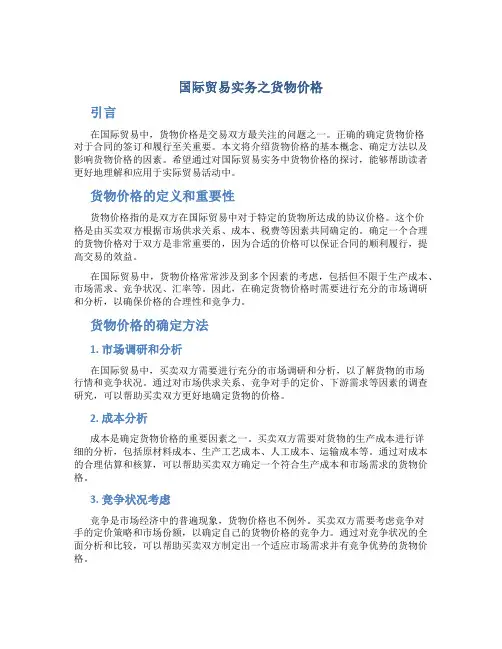 国际贸易实务之货物价格

引言

在国际贸易中，货物价格是交易双方最关注的问题之一。正确的确定货物价格对于合同的签订和履行至关重要。本文将介绍货物价格的基本概念、确定方法以及影响货物价格的因素。希望通过对国际贸易实务中货物价格的探讨，能够帮助读者更好地理解和应用于实际贸易活动中。

货物价格的定义和重要性

货物价格指的是双方在国际贸易中对于特定的货物所达成的协议价格。这个价格是由买卖双方根据市场供求关系、成本、税费等因素共同确定的。确定一个合理的货物价格对于双方是非常重要的，因为合适的价格可以保证合同的顺利履行，提高交易的效益。

在国际贸易中，货物价格常常涉及到多个因素的考虑，包括但不限于生产成本、市场需求、竞争状况、汇率等。因此，在确定货物价格时需要进行充分的市场调研和分析，以确保价格的合理性和竞争力。

货物价格的确定方法

1. 市场调研和分析

在国际贸易中，买卖双方需要进行充分的市场调研和分析，以了解货物的市场行情和竞争状况。通过对市场供求关系、竞争对手的定价、下游需求等因素的调查研究，可以帮助买卖双方更好地确定货物的价格。

2. 成本分析

成本是确定货物价格的重要因素之一。买卖双方需要对货物的生产成本进行详细的分析，包括原材料成本、生产工艺成本、人工成本、运输成本等。通过对成本的合理估算和核算，可以帮助买卖双方确定一个符合生产成本和市场需求的货物价格。

3. 竞争状况考虑

竞争是市场经济中的普遍现象，货物价格也不例外。买卖双方需要考虑竞争对手的定价策略和市场份额，以确定自己的货物价格的竞争力。通过对竞争状况的全面分析和比较，可以帮助买卖双方制定出一个适应市场需求并有竞争优势的货物价格。